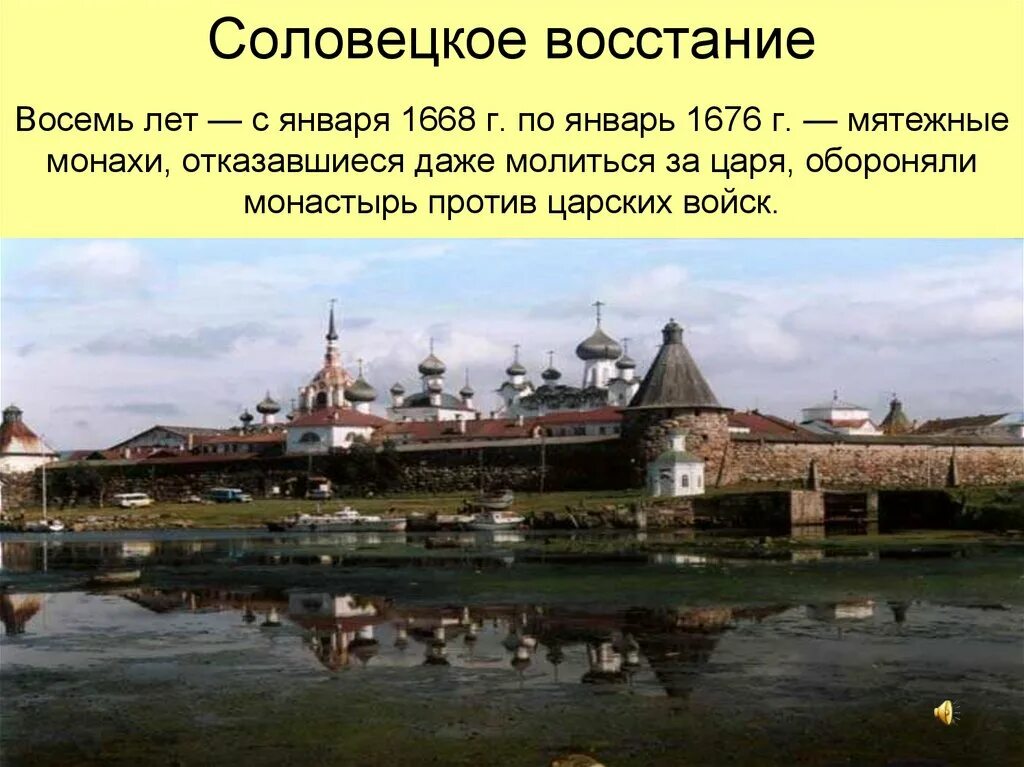 Соловецкое восстание

Восемь лет — с января 1668 г. по январь 1676 г. — мятежные монахи, отказавшиеся даже молиться за царя, обороняли монастырь против царских войск.